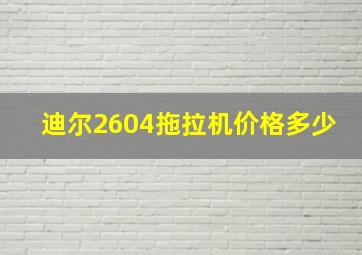 迪尔2604拖拉机价格多少